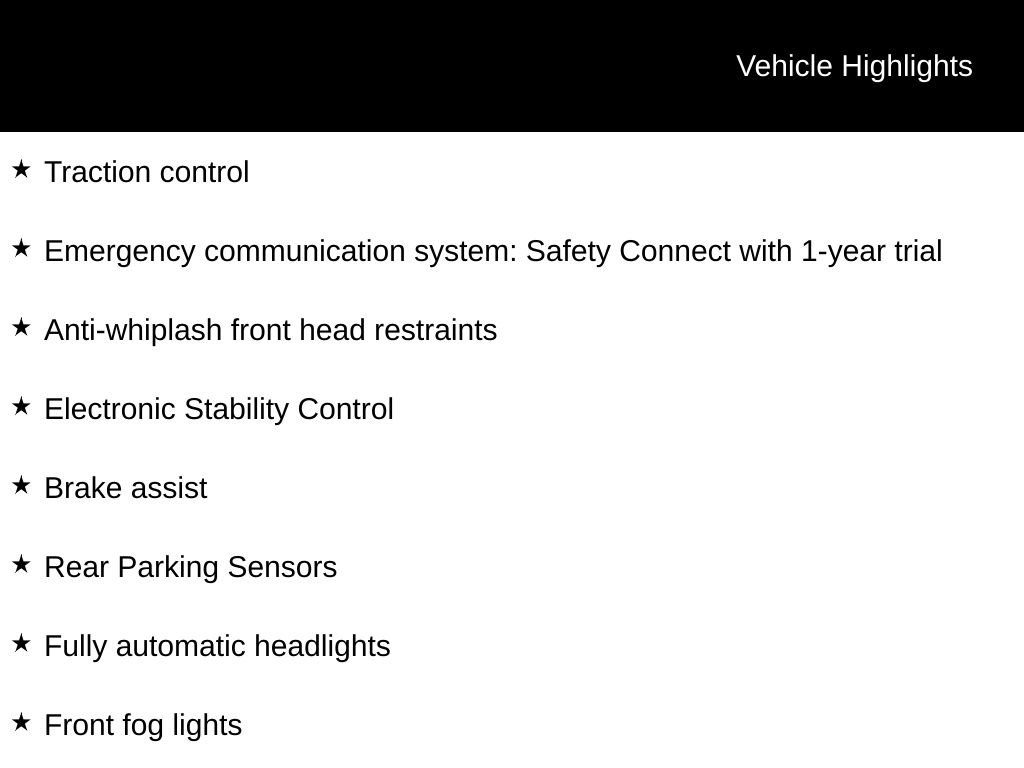 Vehicle Highlights

★ Traction control

★ Emergency communication system: Safety Connect with 1-year trial

★ Anti-whiplash front head restraints

★ Electronic Stability Control

★ Brake assist

★ Rear Parking Sensors

★ Fully automatic headlights

★ Front fog lights